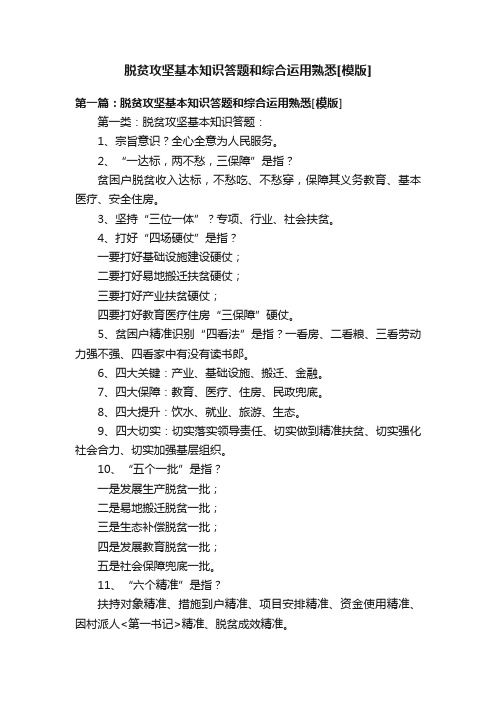 脱贫攻坚基本知识答题和综合运用熟悉[模版]

第一篇：脱贫攻坚基本知识答题和综合运用熟悉[模版]

第一类：脱贫攻坚基本知识答题：

1、宗旨意识？全心全意为人民服务。

2、“一达标，两不愁，三保障”是指？

贫困户脱贫收入达标，不愁吃、不愁穿，保障其义务教育、基本医疗、安全住房。

3、坚持“三位一体”？专项、行业、社会扶贫。

4、打好“四场硬仗”是指？

一要打好基础设施建设硬仗；

二要打好易地搬迁扶贫硬仗；

三要打好产业扶贫硬仗；

四要打好教育医疗住房“三保障”硬仗。

5、贫困户精准识别“四看法”是指？一看房、二看粮、三看劳动力强不强、四看家中有没有读书郎。

6、四大关键：产业、基础设施、搬迁、金融。

7、四大保障：教育、医疗、住房、民政兜底。

8、四大提升：饮水、就业、旅游、生态。

9、四大切实：切实落实领导责任、切实做到精准扶贫、切实强化社会合力、切实加强基层组织。

10、“五个一批”是指？

一是发展生产脱贫一批；

二是易地搬迁脱贫一批；

三是生态补偿脱贫一批；

四是发展教育脱贫一批；

五是社会保障兜底一批。

11、“六个精准”是指？

扶持对象精准、措施到户精准、项目安排精准、资金使用精准、因村派人<第一书记>精准、脱贫成效精准。